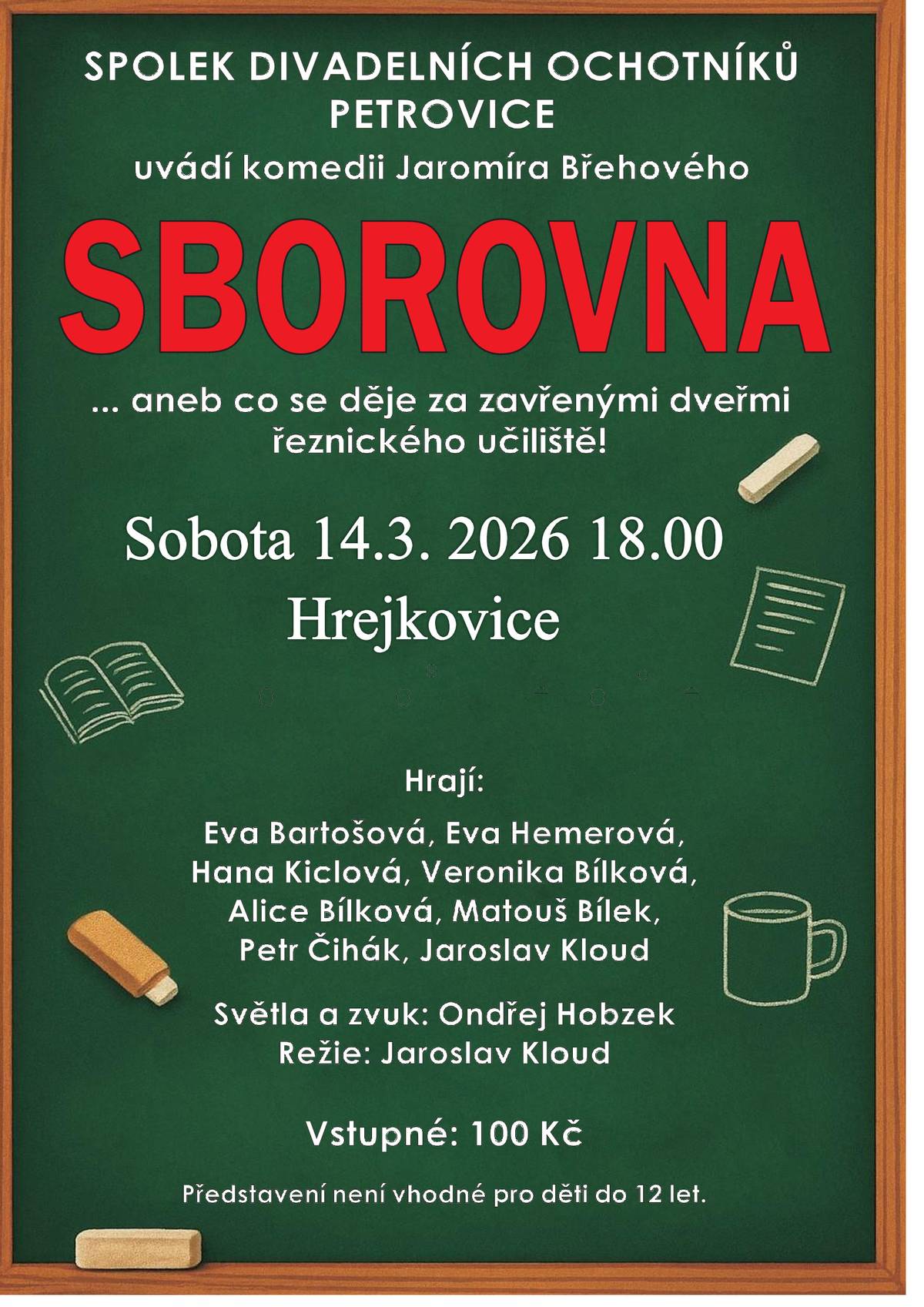 SPOLEK DIVADELNÍCH OCHOTNÍKŮ PETROVICE
uvádí komedii Jaromíra Břehového

SBOROVNA

... aneb co se děje za zavřenými dveřmi řeznického učiliště!

Sobota 14.3. 2026 18.00
Hrejkovice

Hrají:

Eva Bartošová, Eva Hemerová, Hana Kiclová, Veronika Bílková, Alice Bílková, Matouš Bílek, Petr Čihák, Jaroslav Kloud

Světla a zvuk: Ondřej Hobzek
Režie: Jaroslav Kloud

Vstupné: 100 Kč

Představení není vhodné pro děti do 12 let.